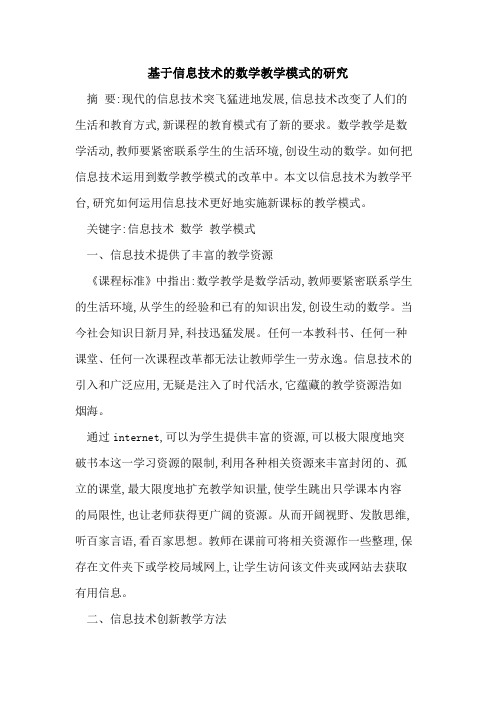 基于信息技术的数学教学模式的研究

摘 要:现代的信息技术突飞猛进地发展,信息技术改变了人们的生活和教育方式,新课程的教育模式有了新的要求。数学教学是数学活动,教师要紧密联系学生的生活环境,创设生动的数学。如何把信息技术运用到数学教学模式的改革中。本文以信息技术为教学平台,研究如何运用信息技术更好地实施新课标的教学模式。

关键字:信息技术 数学 教学模式

一、信息技术提供了丰富的教学资源

《课程标准》中指出:数学教学是数学活动,教师要紧密联系学生的生活环境,从学生的经验和已有的知识出发,创设生动的数学。当今社会知识日新月异,科技迅猛发展。任何一本教科书、任何一种课堂、任何一次课程改革都无法让教师学生一劳永逸。信息技术的引入和广泛应用,无疑是注入了时代活水,它蕴藏的教学资源浩如烟海。

通过 internet,可以为学生提供丰富的资源,可以极大限度地突破书本这一学习资源的限制,利用各种相关资源来丰富封闭的、孤立的课堂,最大限度地扩充教学知识量,使学生跳出只学课本内容的局限性,也让老师获得更广阔的资源。从而开阔视野、发散思维,听百家言语,看百家思想。教师在课前可将相关资源作一些整理,保存在文件夹下或学校局域网上,让学生访问该文件夹或网站去获取有用信息。

二、信息技术创新教学方法